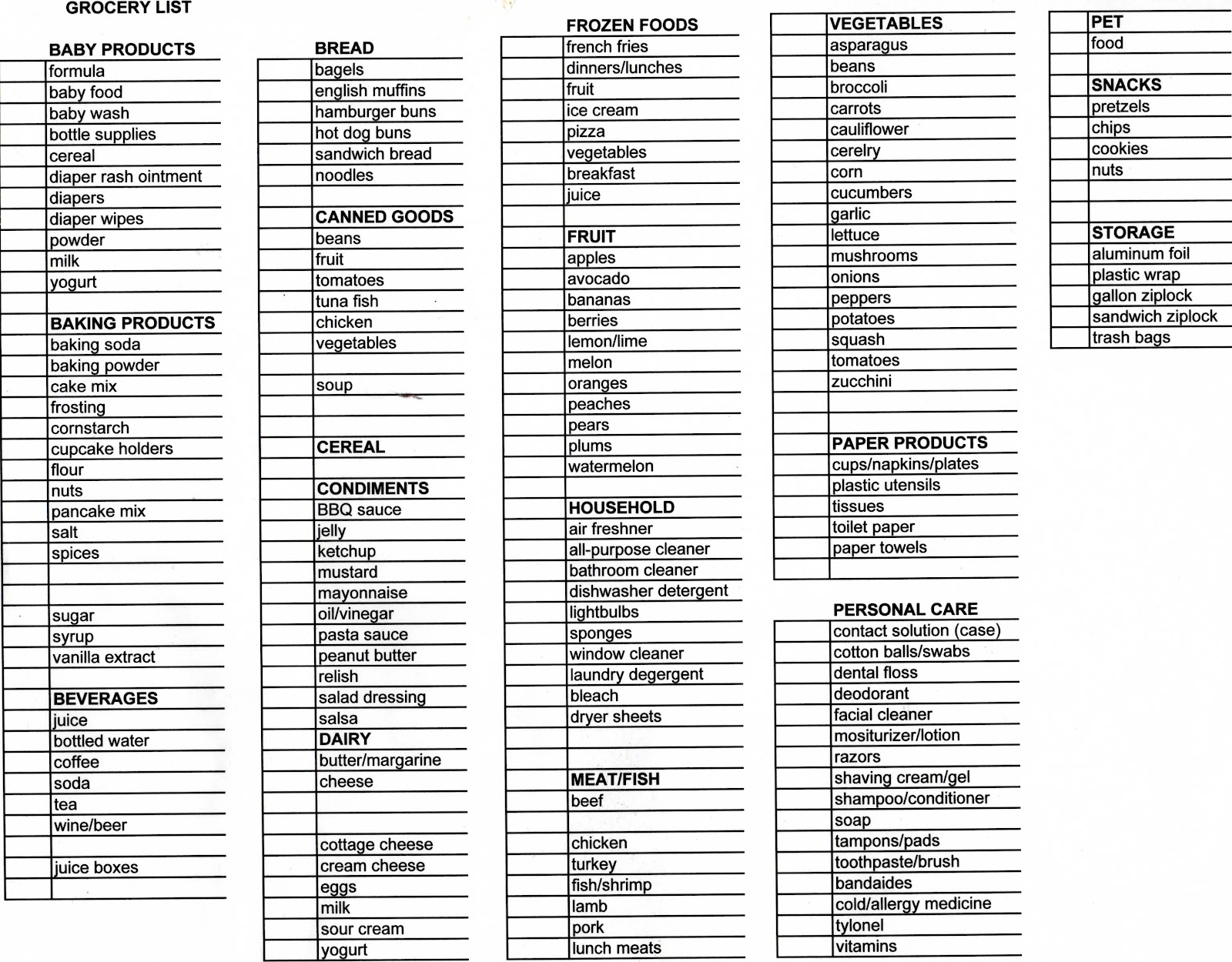 GROCERY LIST

BABY PRODUCTS
formula
baby food
baby wash
bottle supplies
cereal
diaper rash ointment
diapers
diaper wipes
powder
milk
yogurt

BAKING PRODUCTS
baking soda
baking powder
cake mix
frosting
cornstarch
cupcake holders
flour
nuts
pancake mix
salt
spices
sugar
syrup
vanilla extract

BEVERAGES
juice
bottled water
coffee
soda
tea
wine/beer
juice boxes

BREAD
bagels
english muffins
hamburger buns
hot dog buns
sandwich bread
noodles

CANNED GOODS
beans
fruit
tomatoes
tuna fish
chicken
vegetables
soup

CEREAL

CONDIMENTS
BBQ sauce
jelly
ketchup
mustard
mayonnaise
oil/vinegar
pasta sauce
peanut butter
relish
salad dressing
salsa

DAIRY
butter/margarine
cheese
cottage cheese
cream cheese
eggs
milk
sour cream
yogurt

FROZEN FOODS
french fries
dinners/lunches
fruit
ice cream
pizza
vegetables
breakfast
juice

FRUIT
apples
avocado
bananas
berries
lemon/lime
melon
oranges
peaches
pears
plums
watermelon

HOUSEHOLD
air freshner
all-purpose cleaner
bathroom cleaner
dishwasher detergent
lightbulbs
sponges
window cleaner
laundry degergent
bleach
dryer sheets

MEAT/FISH
beef
chicken
turkey
fish/shrimp
lamb
pork
lunch meats

VEGETABLES
asparagus
beans
broccoli
carrots
cauliflower
cerelry
corn
cucumbers
garlic
lettuce
mushrooms
onions
peppers
potatoes
squash
tomatoes
zucchini

PAPER PRODUCTS
cups/napkins/plates
plastic utensils
tissues
toilet paper
paper towels

PERSONAL CARE
contact solution (case)
cotton balls/swabs
dental floss
deodorant
facial cleaner
mositurizer/lotion
razors
shaving cream/gel
shampoo/conditioner
soap
tampons/pads
toothpaste/brush
bandaides
cold/allergy medicine
tylonel
vitamins

PET
food

SNACKS
pretzels
chips
cookies
nuts

STORAGE
aluminum foil
plastic wrap
gallon ziplock
sandwich ziplock
trash bags